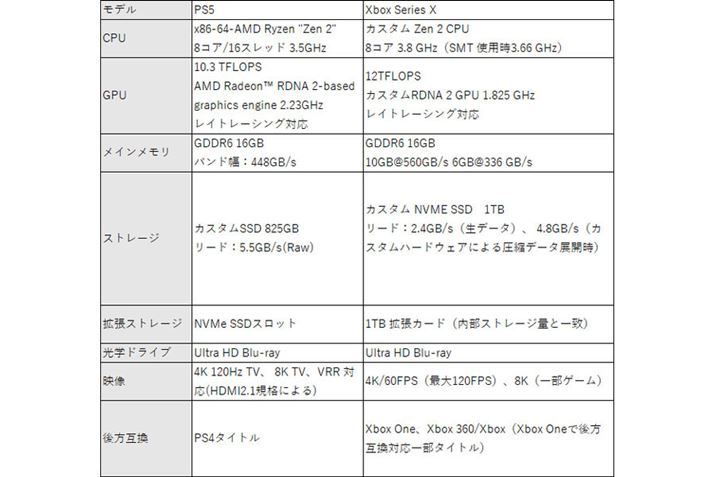 | モデル | PS5 | Xbox Series X |
|---|---|---|
| CPU | x86-64-AMD Ryzen "Zen 2" 8コア/16スレッド 3.5GHz | カスタム Zen 2 CPU 8コア 3.8 GHz（SMT 使用時3.66 GHz） |
| GPU | 10.3 TFLOPS AMD Radeon™ RDNA 2-based graphics engine 2.23GHz レイトレーシング対応 | 12TFLOPS カスタムRDNA 2 GPU 1.825 GHz レイトレーシング対応 |
| メインメモリ | GDDR6 16GB バンド幅：448GB/s | GDDR6 16GB 10GB@560GB/s 6GB@336 GB/s |
| ストレージ | カスタムSSD 825GB リード：5.5GB/s(Raw) | カスタム NVME SSD 1TB リード：2.4GB/s（生データ）、4.8GB/s（カスタムハードウェアによる圧縮データ展開時） |
| 拡張ストレージ | NVMe SSDスロット | 1TB 拡張カード（内部ストレージ量と一致） |
| 光学ドライブ | Ultra HD Blu-ray | Ultra HD Blu-ray |
| 映像 | 4K 120Hz TV、8K TV、VRR 対応(HDMI2.1規格による) | 4K/60FPS（最大120FPS）、8K（一部ゲーム） |
| 後方互換 | PS4タイトル | Xbox One、Xbox 360/Xbox（Xbox Oneで後方互換対応一部タイトル） |